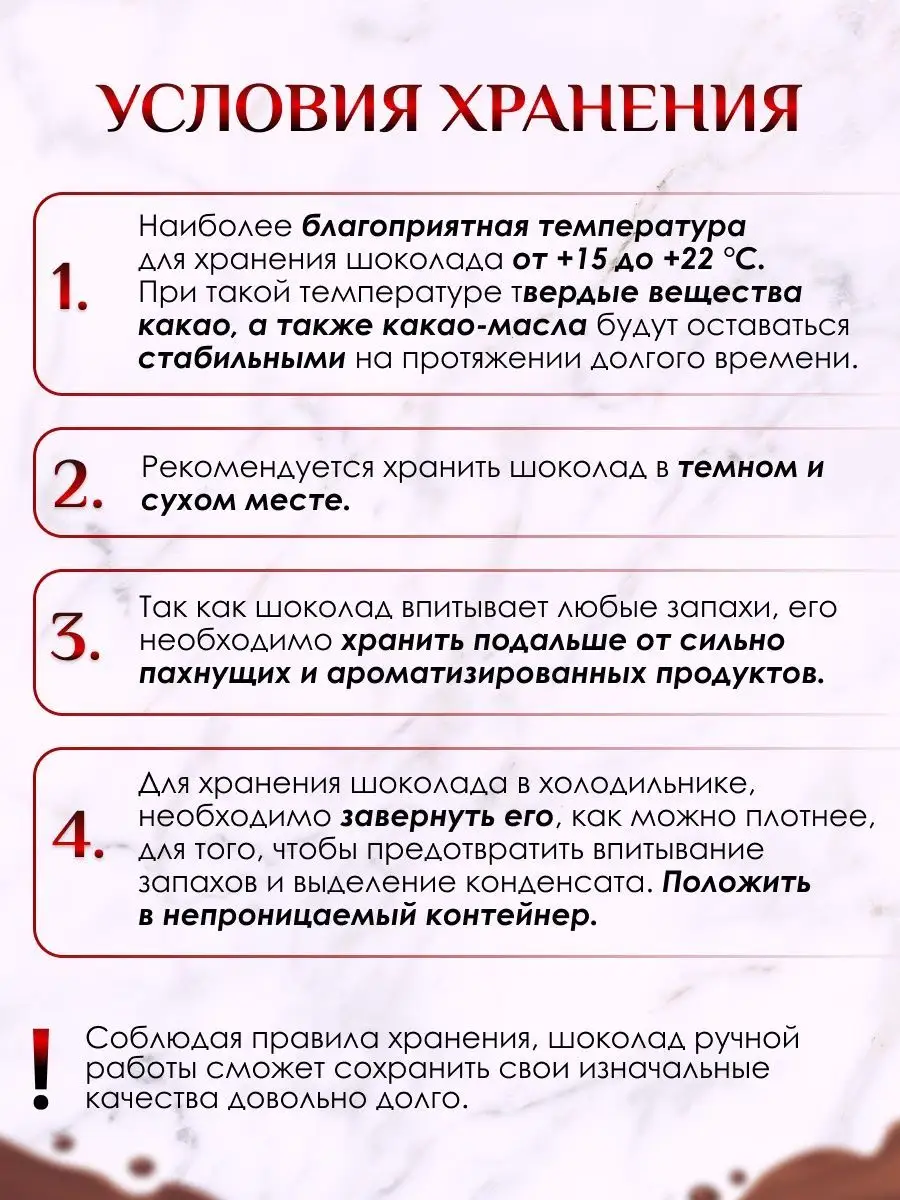 УСЛОВИЯ ХРАНЕНИЯ

1. Наиболее благоприятная температура для хранения шоколада от +15 до +22 °С. При такой температуре твердые вещества какао, а также какао-масла будут оставаться стабильными на протяжении долгого времени.

2. Рекомендуется хранить шоколад в темном и сухом месте.

3. Так как шоколад впитывает любые запахи, его необходимо хранить подальше от сильно пахнущих и ароматизированных продуктов.

4. Для хранения шоколада в холодильнике, необходимо завернуть его, как можно плотнее, для того, чтобы предотвратить впитывание запахов и выделение конденсата. Положить в непроницаемый контейнер.

! Соблюдая правила хранения, шоколад ручной работы сможет сохранить свои изначальные качества довольно долго.